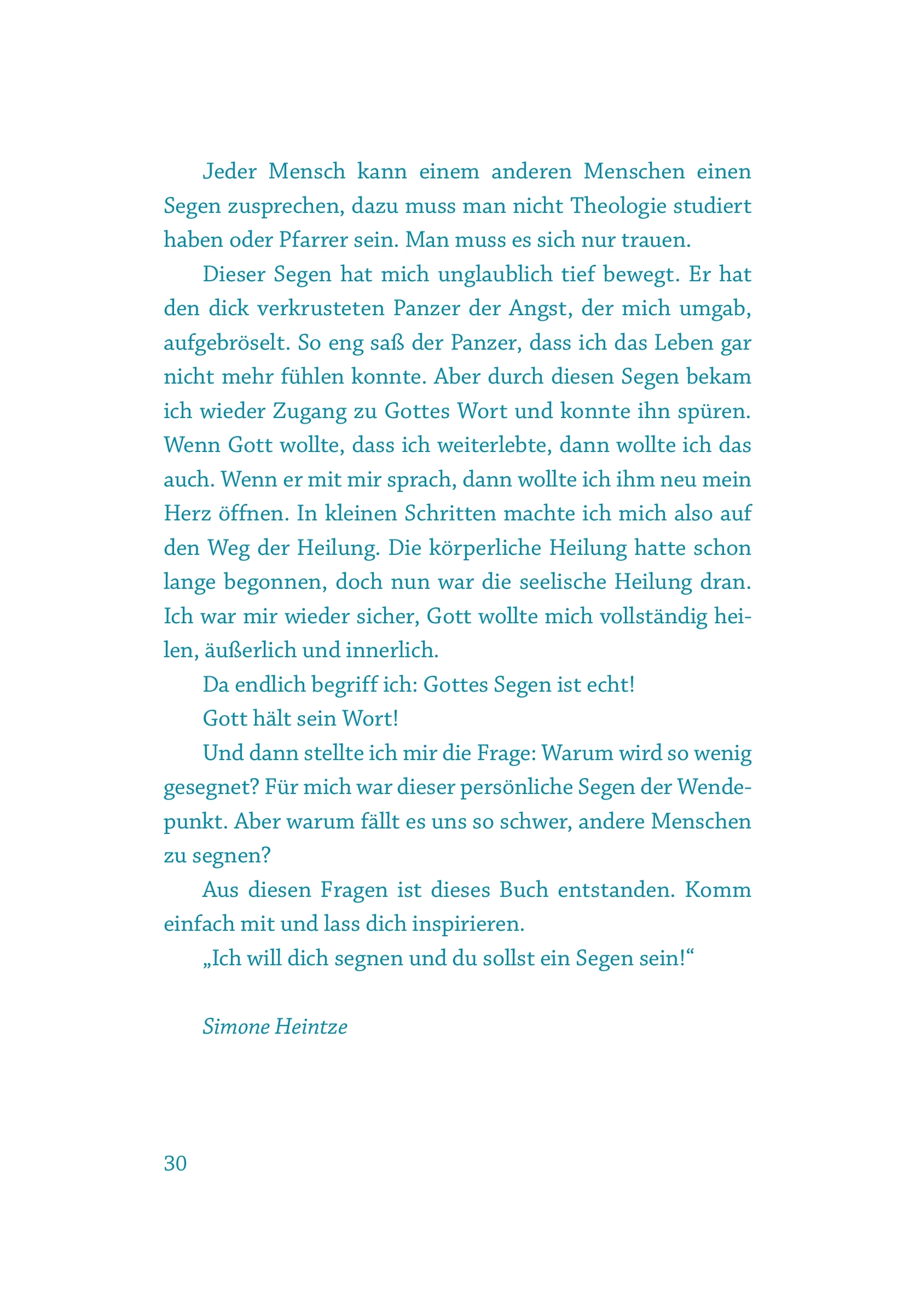 Jeder Mensch kann einem anderen Menschen einen Segen zusprechen, dazu muss man nicht Theologie studiert haben oder Pfarrer sein. Man muss es sich nur trauen.

Dieser Segen hat mich unglaublich tief bewegt. Er hat den dick verkrusteten Panzer der Angst, der mich umgab, aufgebröselt. So eng saß der Panzer, dass ich das Leben gar nicht mehr fühlen konnte. Aber durch diesen Segen bekam ich wieder Zugang zu Gottes Wort und konnte ihn spüren. Wenn Gott wollte, dass ich weiterlebte, dann wollte ich das auch. Wenn er mit mir sprach, dann wollte ich ihm neu mein Herz öffnen. In kleinen Schritten machte ich mich also auf den Weg der Heilung. Die körperliche Heilung hatte schon lange begonnen, doch nun war die seelische Heilung dran. Ich war mir wieder sicher, Gott wollte mich vollständig heilen, äußerlich und innerlich.

Da endlich begriff ich: Gottes Segen ist echt!

Gott hält sein Wort!

Und dann stellte ich mir die Frage: Warum wird so wenig gesegnet? Für mich war dieser persönliche Segen der Wendepunkt. Aber warum fällt es uns so schwer, andere Menschen zu segnen?

Aus diesen Fragen ist dieses Buch entstanden. Komm einfach mit und lass dich inspirieren.

„Ich will dich segnen und du sollst ein Segen sein!“

Simone Heintze

30